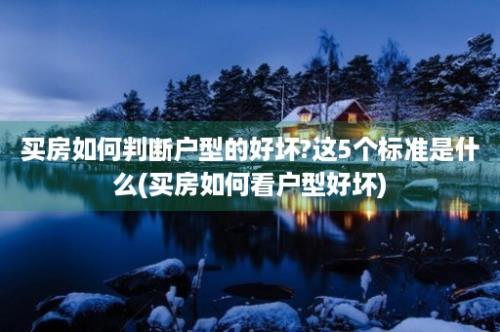 买房如何判断户型的好坏?这5个标准是什么(买房如何看户型好坏)